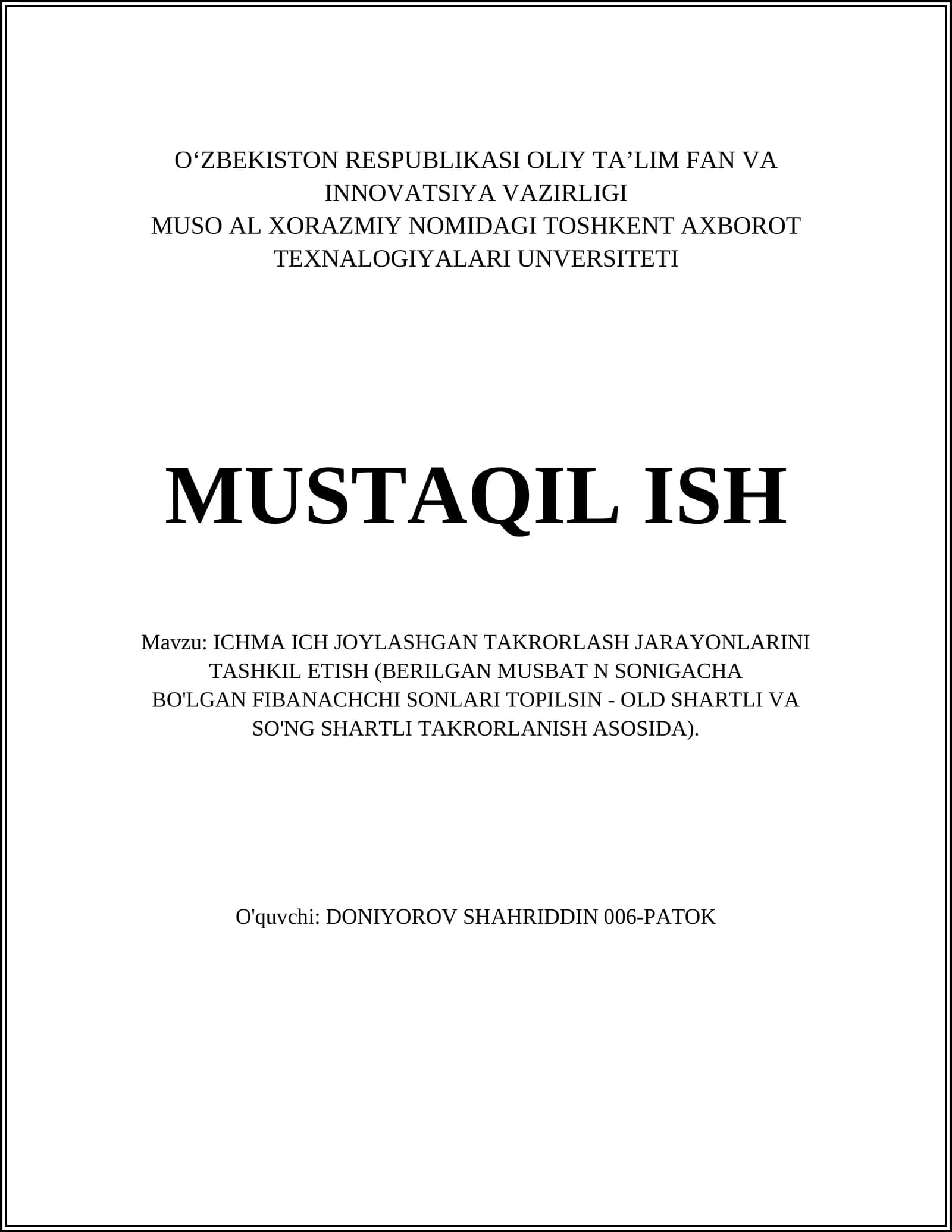 O‘ZBEKISTON RESPUBLIKASI OLIY TA’LIM FAN VA INNOVATSIYA VAZIRLIGI
MUSO AL XORAZMIY NOMIDAGI TOSHKENT AXBOROT TEXNALOGIYALARI UNVERSITETI

MUSTAQIL ISH

Mavzu: ICHMA ICH JOYLASHGAN TAKRORLASH JARAYONLARINI TASHKIL ETISH (BERILGAN MUSBAT N SONIGACHA BO'LGAN FIBANACHCHI SONLARI TOPILSIN - OLD SHARTLI VA SO'NG SHARTLI TAKRORLANISH ASOSIDA).

O'quvchi: DONIYOROV SHAHRIDDIN 006-PATOK